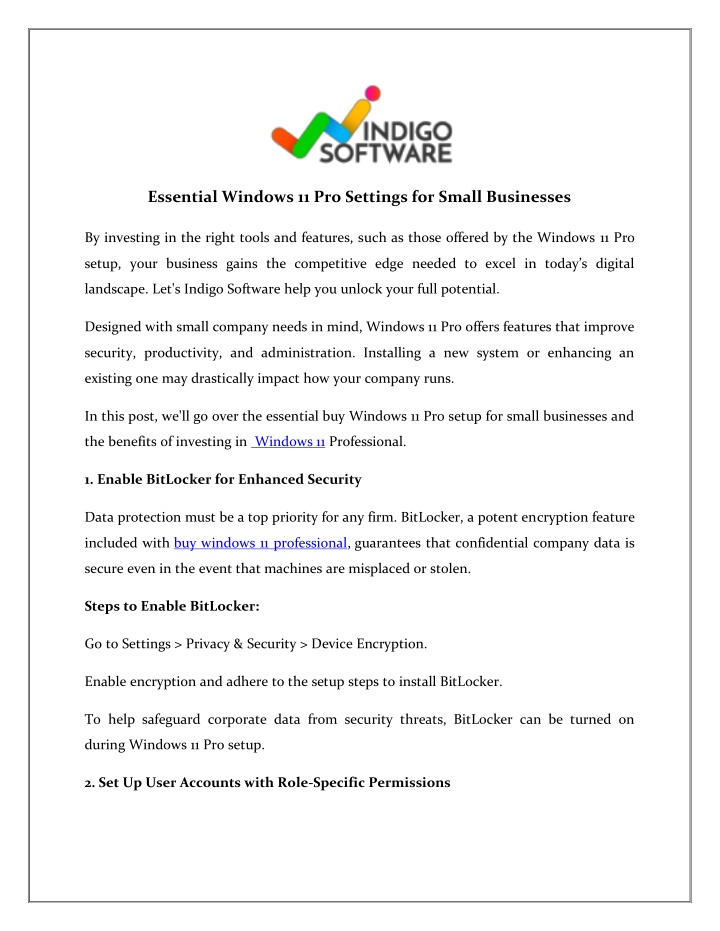 INDIGO SOFTWARE

Essential Windows 11 Pro Settings for Small Businesses

By investing in the right tools and features, such as those offered by the Windows 11 Pro setup, your business gains the competitive edge needed to excel in today's digital landscape. Let's Indigo Software help you unlock your full potential.

Designed with small company needs in mind, Windows 11 Pro offers features that improve security, productivity, and administration. Installing a new system or enhancing an existing one may drastically impact how your company runs.

In this post, we'll go over the essential buy Windows 11 Pro setup for small businesses and the benefits of investing in Windows 11 Professional.

1. Enable BitLocker for Enhanced Security

Data protection must be a top priority for any firm. BitLocker, a potent encryption feature included with buy windows 11 professional, guarantees that confidential company data is secure even in the event that machines are misplaced or stolen.

Steps to Enable BitLocker:

Go to Settings > Privacy & Security > Device Encryption.

Enable encryption and adhere to the setup steps to install BitLocker.

To help safeguard corporate data from security threats, BitLocker can be turned on during Windows 11 Pro setup.

2. Set Up User Accounts with Role-Specific Permissions